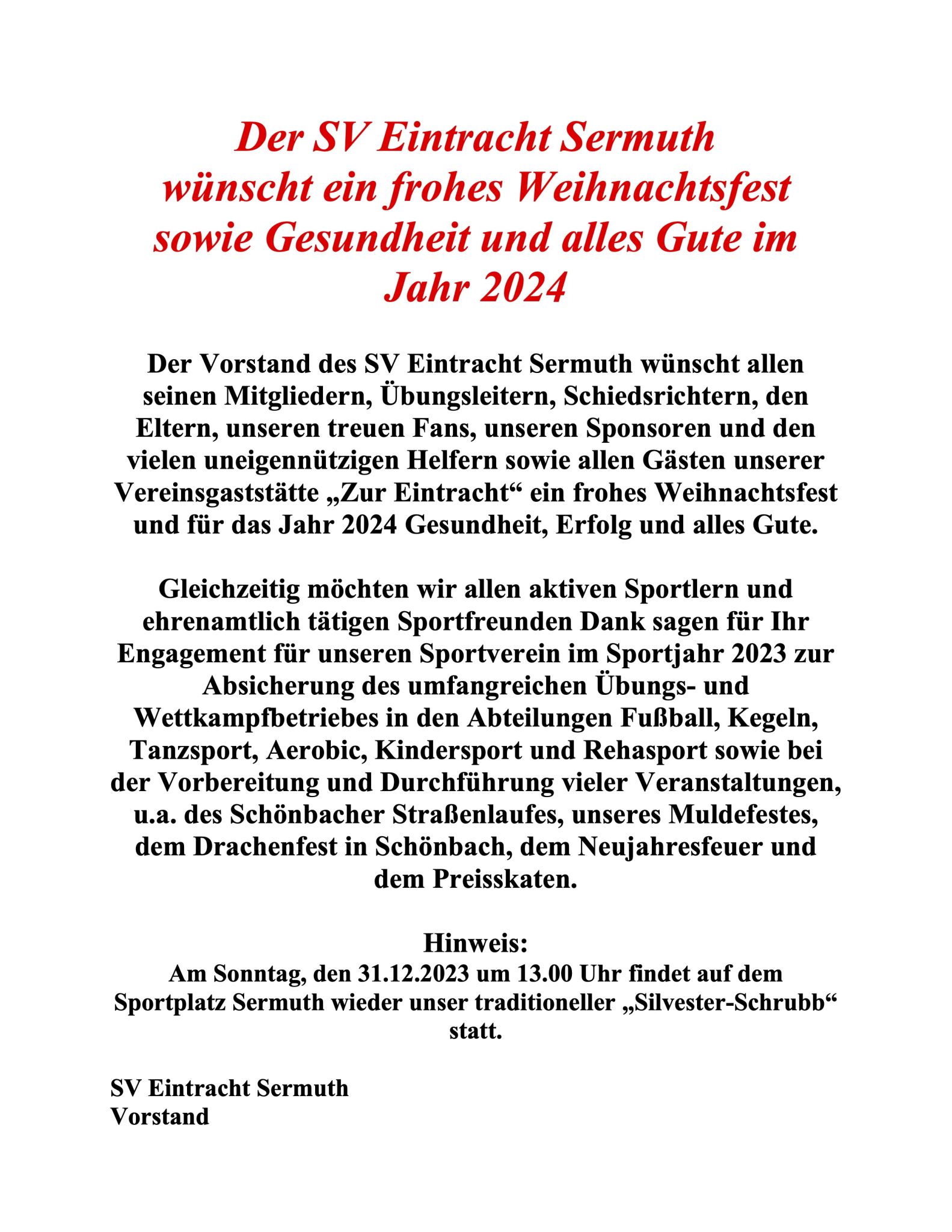 Der SV Eintracht Sermuth wünscht ein frohes Weihnachtsfest sowie Gesundheit und alles Gute im Jahr 2024

Der Vorstand des SV Eintracht Sermuth wünscht allen seinen Mitgliedern, Übungsleitern, Schiedsrichtern, den Eltern, unseren treuen Fans, unseren Sponsoren und den vielen uneigennützigen Helfern sowie allen Gästen unserer Vereinsgaststätte „Zur Eintracht“ ein frohes Weihnachtsfest und für das Jahr 2024 Gesundheit, Erfolg und alles Gute.

Gleichzeitig möchten wir allen aktiven Sportlern und ehrenamtlich tätigen Sportfreunden Dank sagen für Ihr Engagement für unseren Sportverein im Sportjahr 2023 zur Absicherung des umfangreichen Übungs- und Wettkampfbetriebes in den Abteilungen Fußball, Kegeln, Tanzsport, Aerobic, Kindersport und Rehasport sowie bei der Vorbereitung und Durchführung vieler Veranstaltungen, u.a. des Schönbacher Straßenlaufes, unseres Muldefestes, dem Drachenfest in Schönbach, dem Neujahresfeuer und dem Preisskaten.

Hinweis:
Am Sonntag, den 31.12.2023 um 13.00 Uhr findet auf dem Sportplatz Sermuth wieder unser traditioneller „Silvester-Schrubb“ statt.

SV Eintracht Sermuth
Vorstand